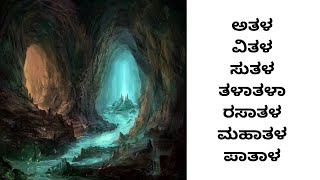 ಅತಳ
ವಿತಳ
ಸುತಳ
ತಳಾತಳಾ
ರಸಾತಳ
ಮಹಾತಳ
ಪಾತಾಳ